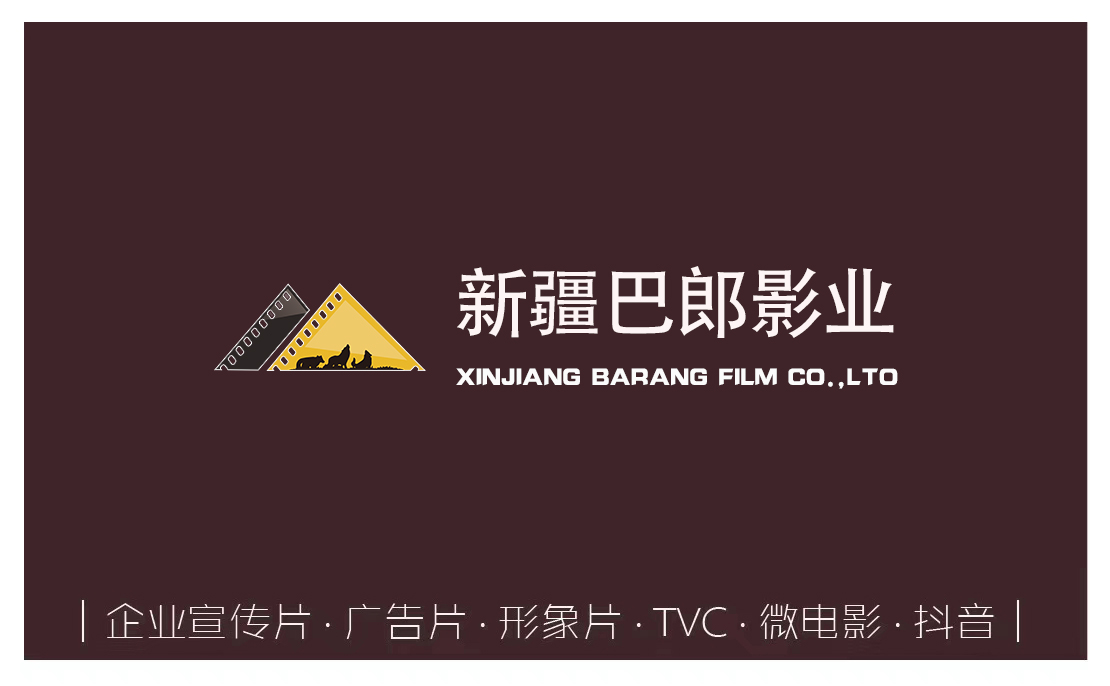 新疆巴郎影业
XINJIANG BARANG FILM CO.,LTO

| 企业宣传片 · 广告片 · 形象片 · TVC · 微电影 · 抖音 |